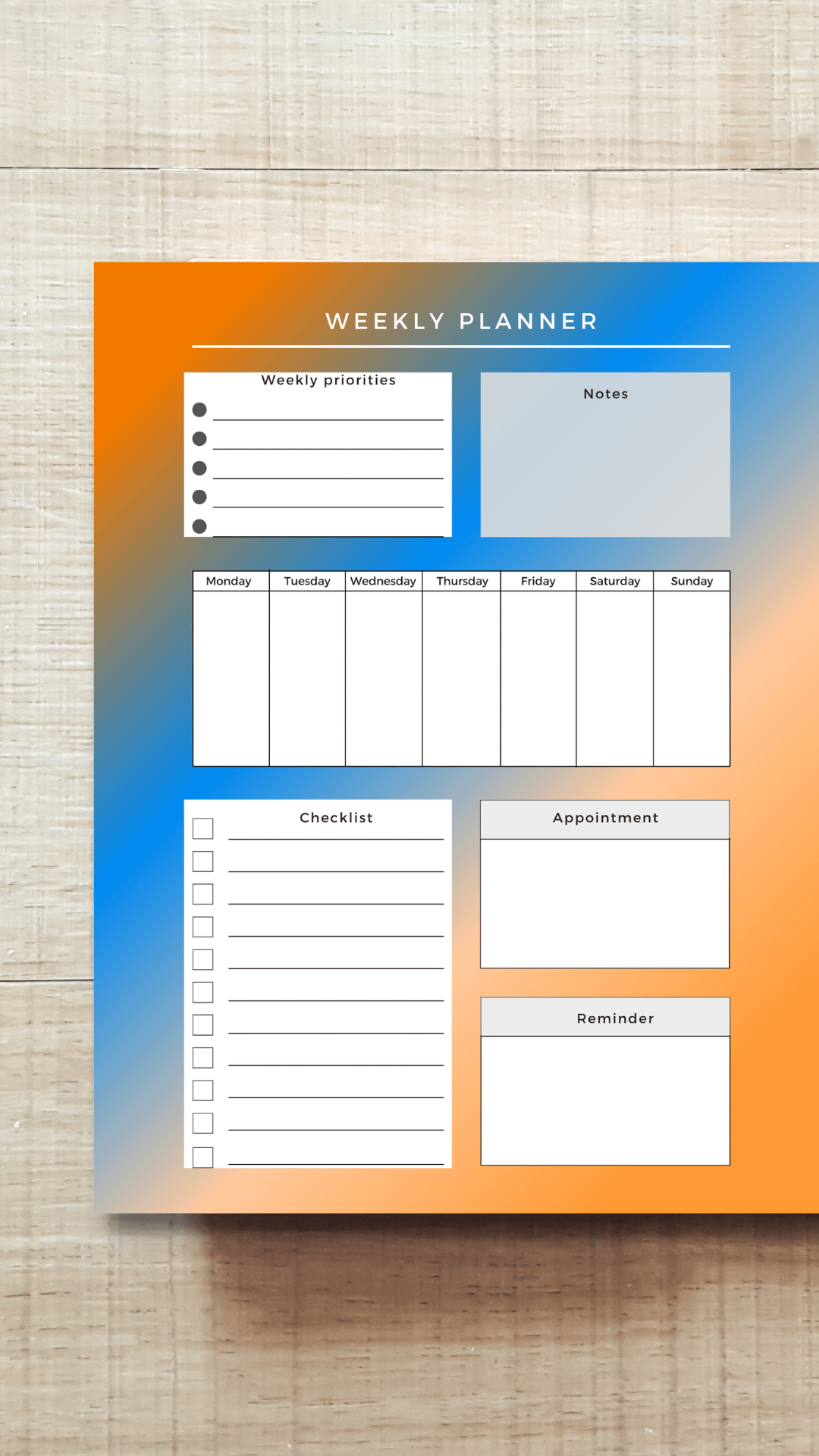 WEEKLY PLANNER

Weekly priorities
• ____
• ____
• ____
• ____
• ____

Notes

| Monday | Tuesday | Wednesday | Thursday | Friday | Saturday | Sunday |
|---|---|---|---|---|---|---|
| | | | | | | |

Checklist
☐ ____
☐ ____
☐ ____
☐ ____
☐ ____
☐ ____
☐ ____
☐ ____
☐ ____
☐ ____
☐ ____

Appointment

Reminder